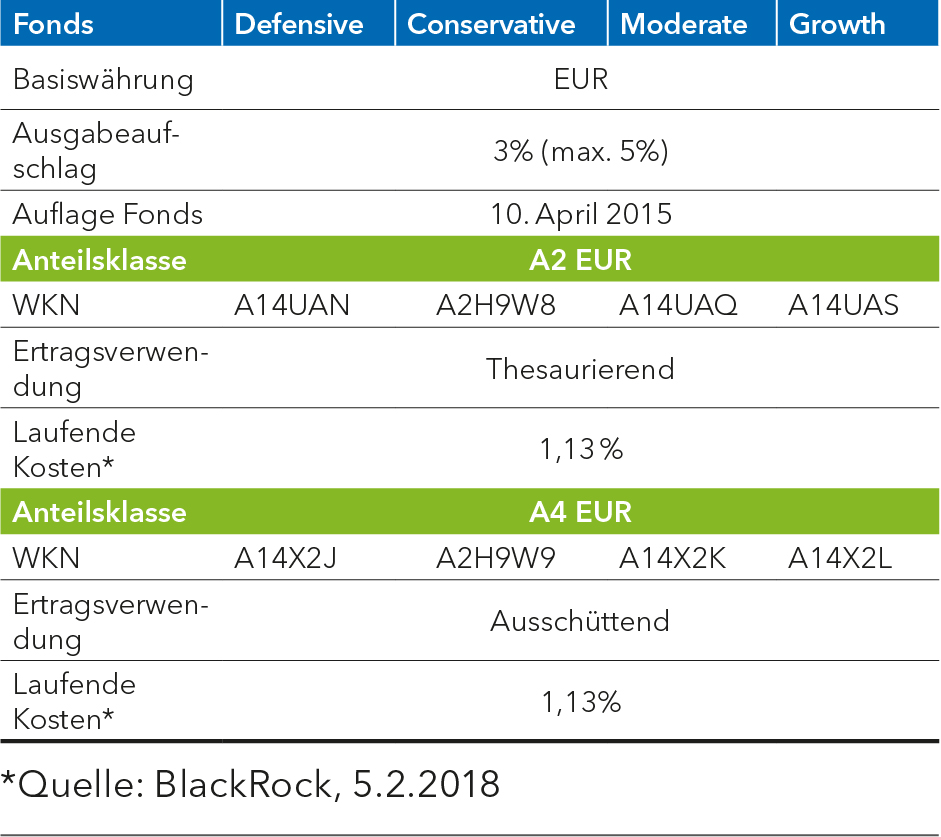 | Fonds | Defensive | Conservative | Moderate | Growth |
|---|---|---|---|---|
| Basiswährung | EUR | | | |
| Ausgabeaufschlag | 3% (max. 5%) | | | |
| Auflage Fonds | 10. April 2015 | | | |
| Anteilsklasse | A2 EUR | | | |
| WKN | A14UAN | A2H9W8 | A14UAQ | A14UAS |
| Ertragsverwendung | Thesaurierend | | | |
| Laufende Kosten* | 1,13 % | | | |
| Anteilsklasse | A4 EUR | | | |
| WKN | A14X2J | A2H9W9 | A14X2K | A14X2L |
| Ertragsverwendung | Ausschüttend | | | |
| Laufende Kosten* | 1,13% | | | |

*Quelle: BlackRock, 5.2.2018